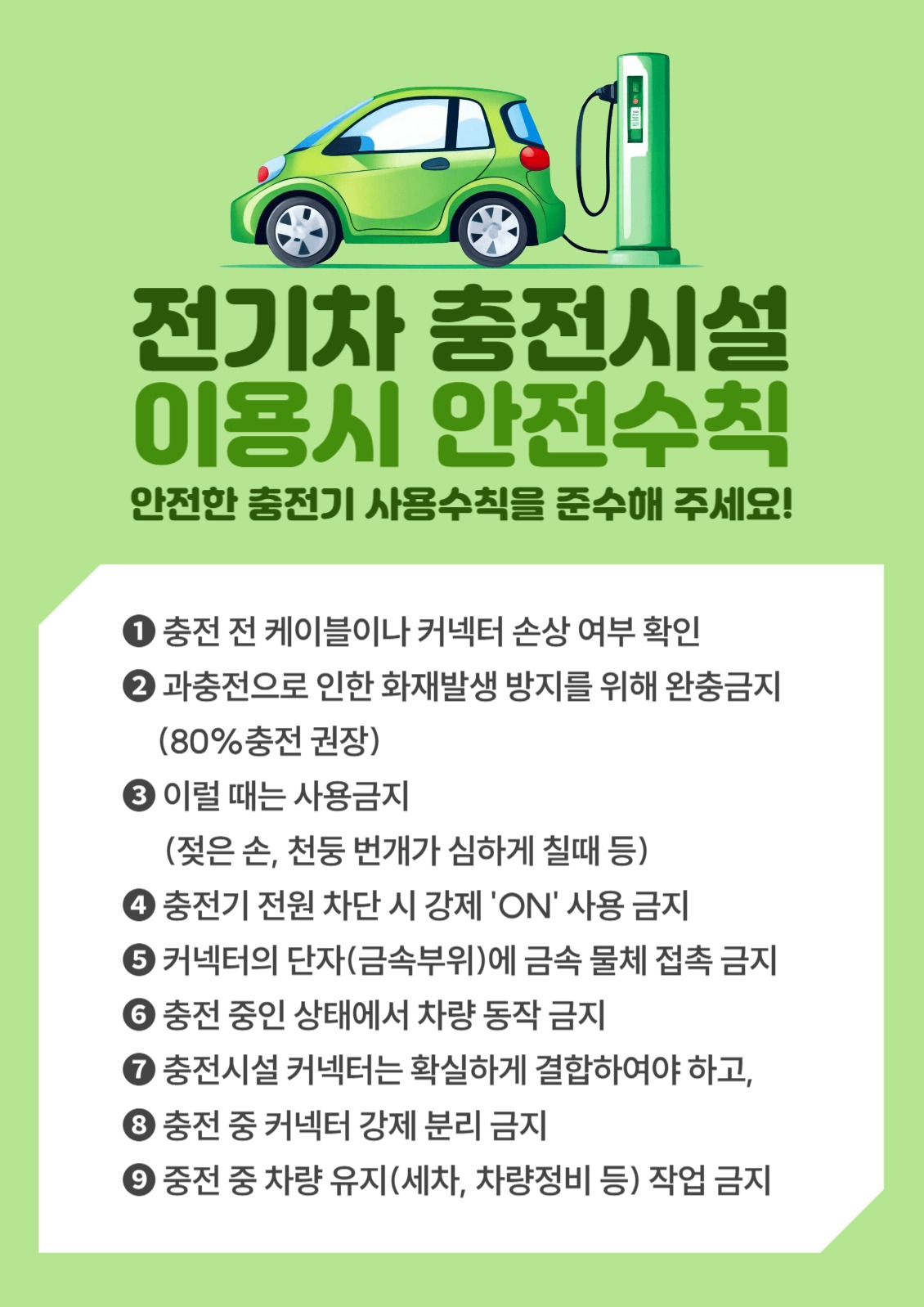 전기차 충전시설
이용시 안전수칙

안전한 충전기 사용수칙을 준수해 주세요!

❶ 충전 전 케이블이나 커넥터 손상 여부 확인
❷ 과충전으로 인한 화재발생 방지를 위해 완충금지 (80%충전 권장)
❸ 이럴 때는 사용금지 (젖은 손, 천둥 번개가 심하게 칠때 등)
❹ 충전기 전원 차단 시 강제 'ON' 사용 금지
❺ 커넥터의 단자(금속부위)에 금속 물체 접촉 금지
❻ 충전 중인 상태에서 차량 동작 금지
❼ 충전시설 커넥터는 확실하게 결합하여야 하고,
❽ 충전 중 커넥터 강제 분리 금지
❾ 중전 중 차량 유지(세차, 차량정비 등) 작업 금지